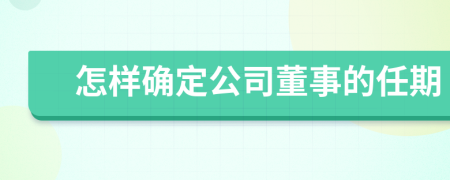 怎样确定公司董事的任期